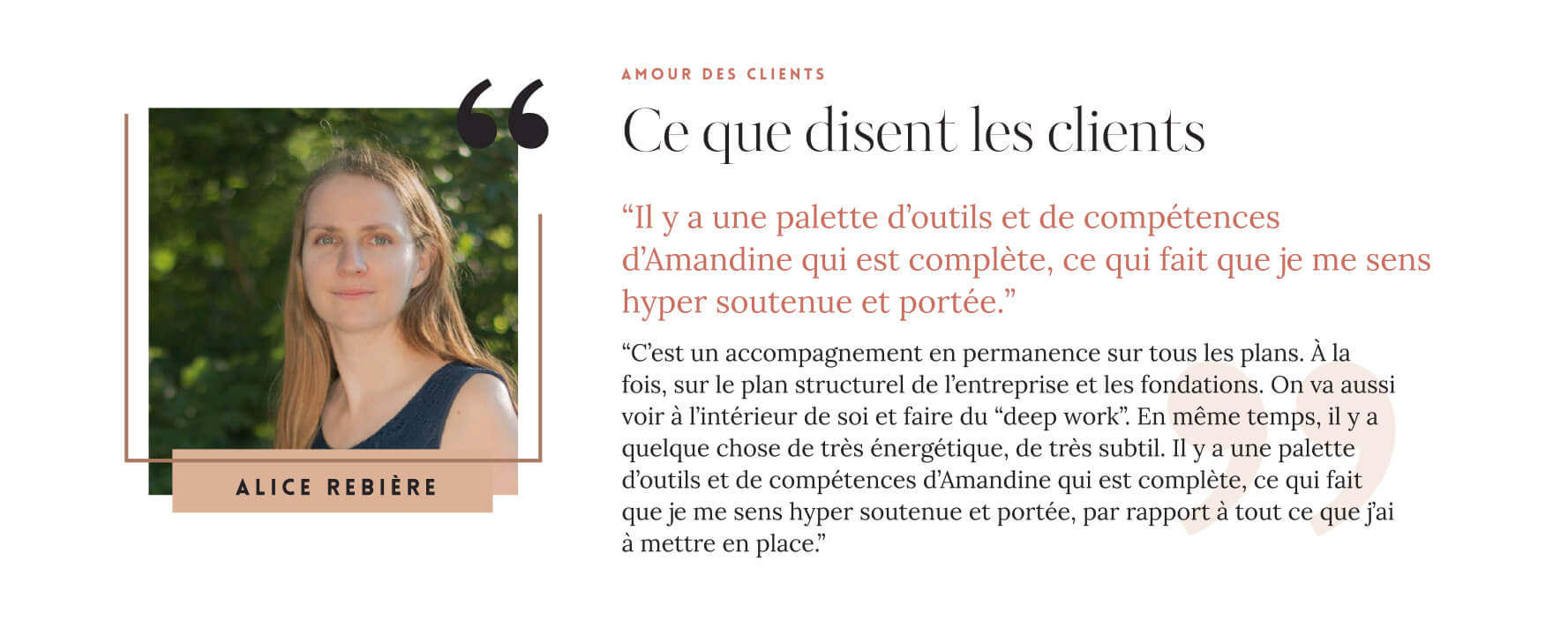 ALICE REBIÈRE

AMOUR DES CLIENTS

Ce que disent les clients

"Il y a une palette d'outils et de compétences d'Amandine qui est complète, ce qui fait que je me sens hyper soutenue et portée."

"C'est un accompagnement en permanence sur tous les plans. À la fois, sur le plan structurel de l'entreprise et les fondations. On va aussi voir à l'intérieur de soi et faire du "deep work". En même temps, il y a quelque chose de très énergétique, de très subtil. Il y a une palette d'outils et de compétences d'Amandine qui est complète, ce qui fait que je me sens hyper soutenue et portée, par rapport à tout ce que j'ai à mettre en place."